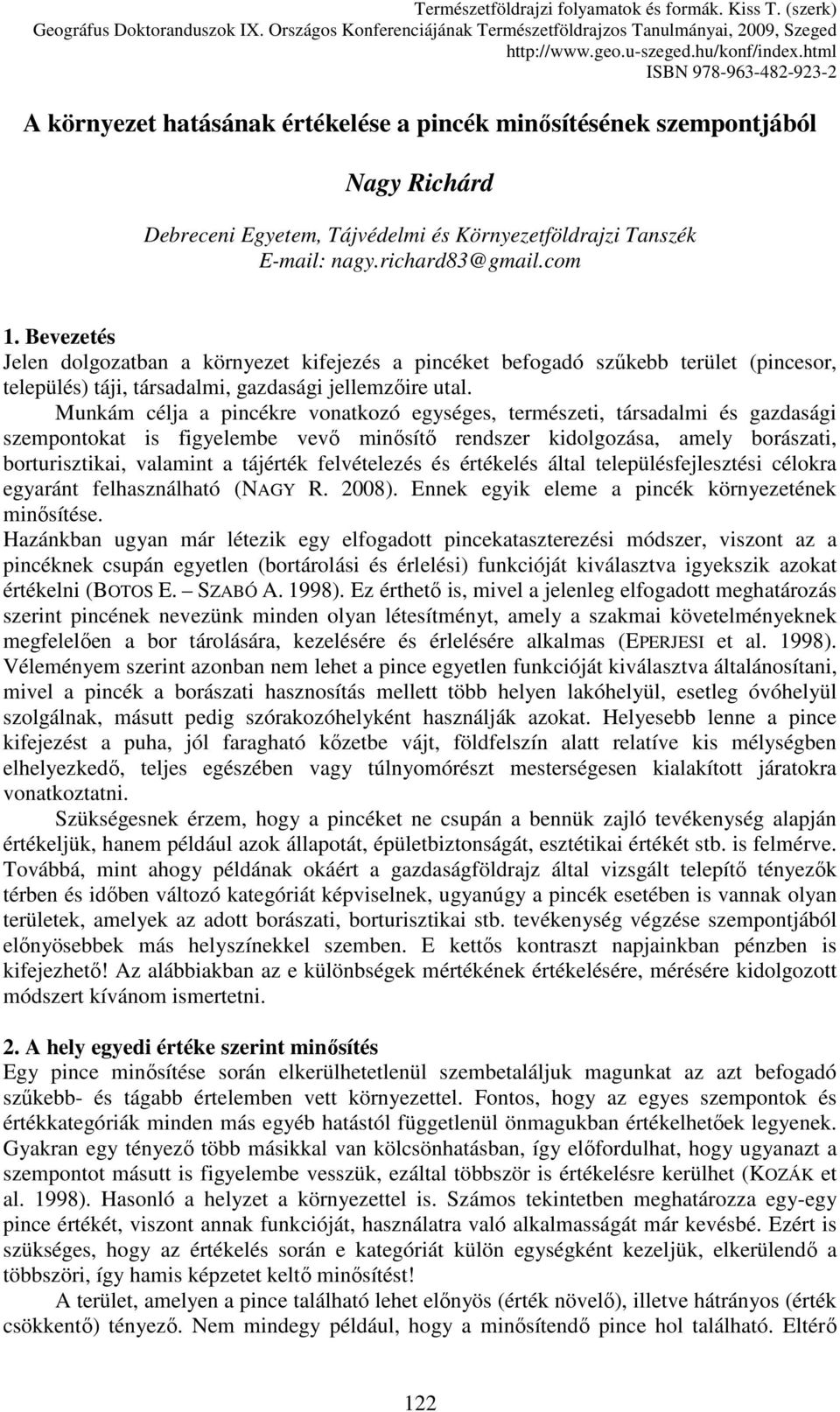 Természetföldrajzi folyamatok és formák. Kiss T. (szerk)
Geográfus Doktoranduszok IX. Országos Konferenciájának Természetföldrajzos Tanulmányai, 2009, Szeged
http://www.geo.u-szeged.hu/konf/index.html
ISBN 978-963-482-923-2

A környezet hatásának értékelése a pincék minősítésének szempontjából

Nagy Richárd

Debreceni Egyetem, Tájvédelmi és Környezetföldrajzi Tanszék
E-mail: nagy.richard83@gmail.com

1. Bevezetés
Jelen dolgozatban a környezet kifejezés a pincéket befogadó szűkebb terület (pincesor, település) táji, társadalmi, gazdasági jellemzőire utal.

Munkám célja a pincékre vonatkozó egységes, természeti, társadalmi és gazdasági szempontokat is figyelembe vevő minősítő rendszer kidolgozása, amely borászati, borturisztikai, valamint a tájérték felvételezés és értékelés által településfejlesztési célokra egyaránt felhasználható (NAGY R. 2008). Ennek egyik eleme a pincék környezetének minősítése.

Hazánkban ugyan már létezik egy elfogadott pincekataszterezési módszer, viszont az a pincéknek csupán egyetlen (bortárolási és érlelési) funkcióját kiválasztva igyekszik azokat értékelni (BOTOS E. – SZABÓ A. 1998). Ez érthető is, mivel a jelenleg elfogadott meghatározás szerint pincének nevezünk minden olyan létesítményt, amely a szakmai követelményeknek megfelelően a bor tárolására, kezelésére és érlelésére alkalmas (EPERJESI et al. 1998). Véleményem szerint azonban nem lehet a pince egyetlen funkcióját kiválasztva általánosítani, mivel a pincék a borászati hasznosítás mellett több helyen lakóhelyül, esetleg óvóhelyül szolgálnak, másutt pedig szórakozóhelyként használják azokat. Helyesebb lenne a pince kifejezést a puha, jól faragható kőzetbe vájt, földfelszín alatt relatíve kis mélységben elhelyezkedő, teljes egészében vagy túlnyomórészt mesterségesen kialakított járatokra vonatkoztatni.

Szükségesnek érzem, hogy a pincéket ne csupán a bennük zajló tevékenység alapján értékeljük, hanem például azok állapotát, épületbiztonságát, esztétikai értékét stb. is felmérve. Továbbá, mint ahogy példának okáért a gazdaságföldrajz által vizsgált telepítő tényezők térben és időben változó kategóriát képviselnek, ugyanúgy a pincék esetében is vannak olyan területek, amelyek az adott borászati, borturisztikai stb. tevékenység végzése szempontjából előnyösebbek más helyszínekkel szemben. E kettős kontraszt napjainkban pénzben is kifejezhető! Az alábbiakban az e különbségek mértékének értékelésére, mérésére kidolgozott módszert kívánom ismertetni.

2. A hely egyedi értéke szerint minősítés
Egy pince minősítése során elkerülhetetlenül szembetaláljuk magunkat az azt befogadó szűkebb- és tágabb értelemben vett környezettel. Fontos, hogy az egyes szempontok és értékkategóriák minden más egyéb hatástól függetlenül önmagukban értékelhetőek legyenek. Gyakran egy tényező több másikkal van kölcsönhatásban, így előfordulhat, hogy ugyanazt a szempontot másutt is figyelembe vesszük, ezáltal többször is értékelésre kerülhet (KOZÁK et al. 1998). Hasonló a helyzet a környezettel is. Számos tekintetben meghatározza egy-egy pince értékét, viszont annak funkcióját, használatra való alkalmasságát már kevésbé. Ezért is szükséges, hogy az értékelés során e kategóriát külön egységként kezeljük, elkerülendő a többszöri, így hamis képzetet keltő minősítést!

A terület, amelyen a pince található lehet előnyös (érték növelő), illetve hátrányos (érték csökkentő) tényező. Nem mindegy például, hogy a minősítendő pince hol található. Eltérő

122